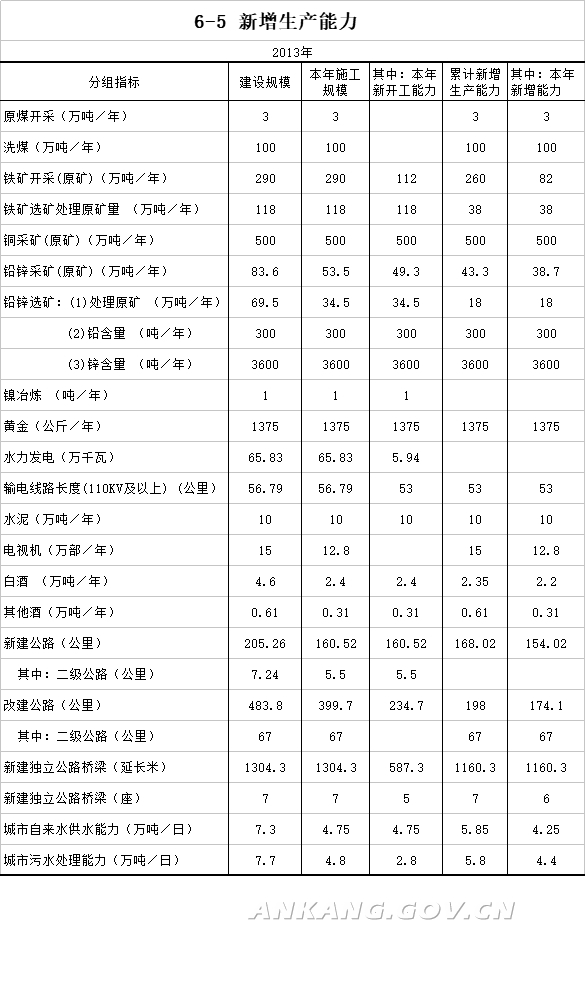 6-5 新增生产能力

2013年

| 分组指标 | 建设规模 | 本年施工规模 | 其中：本年新开工能力 | 累计新增生产能力 | 其中：本年新增能力 |
|---|---|---|---|---|---|
| 原煤开采（万吨／年） | 3 | 3 | | 3 | 3 |
| 洗煤（万吨／年） | 100 | 100 | | 100 | 100 |
| 铁矿开采(原矿)（万吨／年） | 290 | 290 | 112 | 260 | 82 |
| 铁矿选矿处理原矿量 （万吨／年） | 118 | 118 | 118 | 38 | 38 |
| 铜采矿(原矿)（万吨／年） | 500 | 500 | 500 | 500 | 500 |
| 铅锌采矿(原矿)（万吨／年） | 83.6 | 53.5 | 49.3 | 43.3 | 38.7 |
| 铅锌选矿：(1)处理原矿 （万吨／年） | 69.5 | 34.5 | 34.5 | 18 | 18 |
| (2)铅含量 （吨／年） | 300 | 300 | 300 | 300 | 300 |
| (3)锌含量 （吨／年） | 3600 | 3600 | 3600 | 3600 | 3600 |
| 镍冶炼 （吨／年） | 1 | 1 | 1 | | |
| 黄金（公斤／年） | 1375 | 1375 | 1375 | 1375 | 1375 |
| 水力发电（万千瓦） | 65.83 | 65.83 | 5.94 | | |
| 输电线路长度(110KV及以上)（公里） | 56.79 | 56.79 | 53 | 53 | 53 |
| 水泥（万吨／年） | 10 | 10 | 10 | 10 | 10 |
| 电视机（万部／年） | 15 | 12.8 | | 15 | 12.8 |
| 白酒 （万吨／年） | 4.6 | 2.4 | 2.4 | 2.35 | 2.2 |
| 其他酒（万吨／年） | 0.61 | 0.31 | 0.31 | 0.61 | 0.31 |
| 新建公路（公里） | 205.26 | 160.52 | 160.52 | 168.02 | 154.02 |
| 其中：二级公路（公里） | 7.24 | 5.5 | 5.5 | | |
| 改建公路（公里） | 483.8 | 399.7 | 234.7 | 198 | 174.1 |
| 其中：二级公路（公里） | 67 | 67 | | 67 | 67 |
| 新建独立公路桥梁（延长米） | 1304.3 | 1304.3 | 587.3 | 1160.3 | 1160.3 |
| 新建独立公路桥梁（座） | 7 | 7 | 5 | 7 | 6 |
| 城市自来水供水能力（万吨／日） | 7.3 | 4.75 | 4.75 | 5.85 | 4.25 |
| 城市污水处理能力（万吨／日） | 7.7 | 4.8 | 2.8 | 5.8 | 4.4 |

ANKANG.GOV.CN